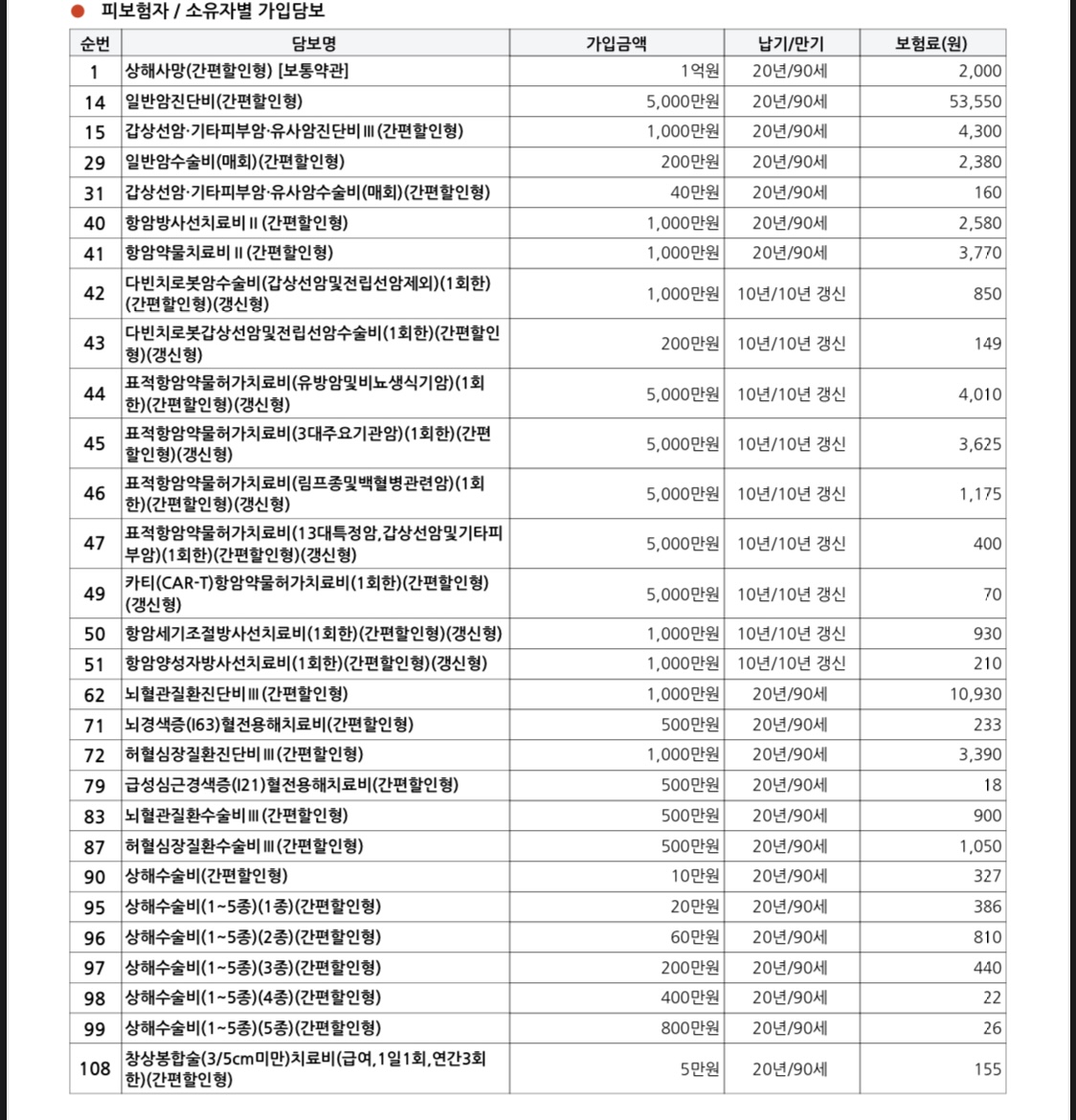 ● 피보험자 / 소유자별 가입담보

| 순번 | 담보명 | 가입금액 | 납기/만기 | 보험료(원) |
|---|---|---|---|---|
| 1 | 상해사망(간편할인형) [보통약관] | 1억원 | 20년/90세 | 2,000 |
| 14 | 일반암진단비(간편할인형) | 5,000만원 | 20년/90세 | 53,550 |
| 15 | 갑상선암·기타피부암·유사암진단비Ⅲ(간편할인형) | 1,000만원 | 20년/90세 | 4,300 |
| 29 | 일반암수술비(매회)(간편할인형) | 200만원 | 20년/90세 | 2,380 |
| 31 | 갑상선암·기타피부암·유사암수술비(매회)(간편할인형) | 40만원 | 20년/90세 | 160 |
| 40 | 항암방사선치료비Ⅱ(간편할인형) | 1,000만원 | 20년/90세 | 2,580 |
| 41 | 항암약물치료비Ⅱ(간편할인형) | 1,000만원 | 20년/90세 | 3,770 |
| 42 | 다빈치로봇암수술비(갑상선암및전립선암제외)(1회한)(간편할인형)(갱신형) | 1,000만원 | 10년/10년 갱신 | 850 |
| 43 | 다빈치로봇갑상선암및전립선암수술비(1회한)(간편할인형)(갱신형) | 200만원 | 10년/10년 갱신 | 149 |
| 44 | 표적항암약물허가치료비(유방암및비뇨생식기암)(1회한)(간편할인형)(갱신형) | 5,000만원 | 10년/10년 갱신 | 4,010 |
| 45 | 표적항암약물허가치료비(3대주요기관암)(1회한)(간편할인형)(갱신형) | 5,000만원 | 10년/10년 갱신 | 3,625 |
| 46 | 표적항암약물허가치료비(림프종및백혈병관련암)(1회한)(간편할인형)(갱신형) | 5,000만원 | 10년/10년 갱신 | 1,175 |
| 47 | 표적항암약물허가치료비(13대특정암,갑상선암및기타피부암)(1회한)(간편할인형)(갱신형) | 5,000만원 | 10년/10년 갱신 | 400 |
| 49 | 카티(CAR-T)항암약물허가치료비(1회한)(간편할인형)(갱신형) | 5,000만원 | 10년/10년 갱신 | 70 |
| 50 | 항암세기조절방사선치료비(1회한)(간편할인형)(갱신형) | 1,000만원 | 10년/10년 갱신 | 930 |
| 51 | 항암양성자방사선치료비(1회한)(간편할인형)(갱신형) | 1,000만원 | 10년/10년 갱신 | 210 |
| 62 | 뇌혈관질환진단비Ⅲ(간편할인형) | 1,000만원 | 20년/90세 | 10,930 |
| 71 | 뇌경색증(I63)혈전용해치료비(간편할인형) | 500만원 | 20년/90세 | 233 |
| 72 | 허혈심장질환진단비Ⅲ(간편할인형) | 1,000만원 | 20년/90세 | 3,390 |
| 79 | 급성심근경색증(I21)혈전용해치료비(간편할인형) | 500만원 | 20년/90세 | 18 |
| 83 | 뇌혈관질환수술비Ⅲ(간편할인형) | 500만원 | 20년/90세 | 900 |
| 87 | 허혈심장질환수술비Ⅲ(간편할인형) | 500만원 | 20년/90세 | 1,050 |
| 90 | 상해수술비(간편할인형) | 10만원 | 20년/90세 | 327 |
| 95 | 상해수술비(1~5종)(1종)(간편할인형) | 20만원 | 20년/90세 | 386 |
| 96 | 상해수술비(1~5종)(2종)(간편할인형) | 60만원 | 20년/90세 | 810 |
| 97 | 상해수술비(1~5종)(3종)(간편할인형) | 200만원 | 20년/90세 | 440 |
| 98 | 상해수술비(1~5종)(4종)(간편할인형) | 400만원 | 20년/90세 | 22 |
| 99 | 상해수술비(1~5종)(5종)(간편할인형) | 800만원 | 20년/90세 | 26 |
| 108 | 창상봉합술(3/5cm미만)치료비(급여,1일1회,연간3회한)(간편할인형) | 5만원 | 20년/90세 | 155 |